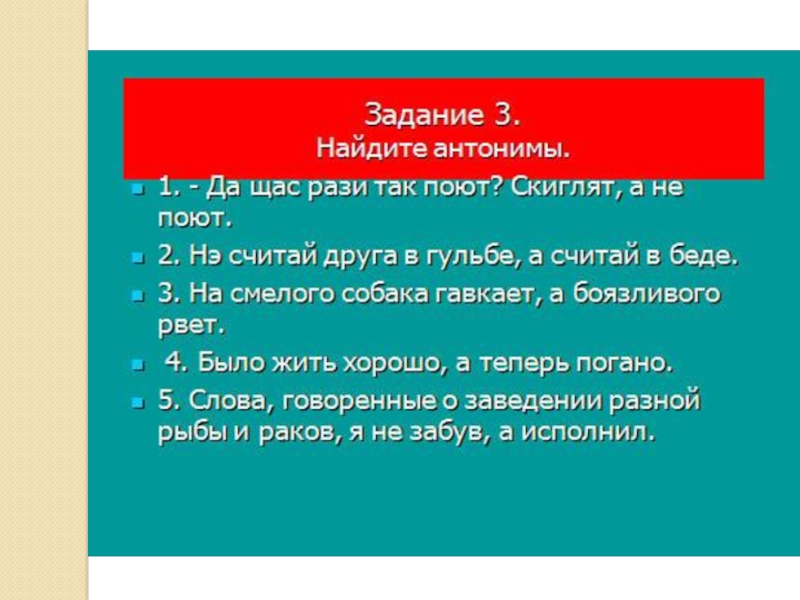 Задание 3.
Найдите антонимы.

1. - Да щас рази так поют? Скиглят, а не поют.

2. Нэ считай друга в гульбе, а считай в беде.

3. На смелого собака гавкает, а боязливого рвет.

4. Было жить хорошо, а теперь погано.

5. Слова, говоренные о заведении разной рыбы и раков, я не забув, а исполнил.